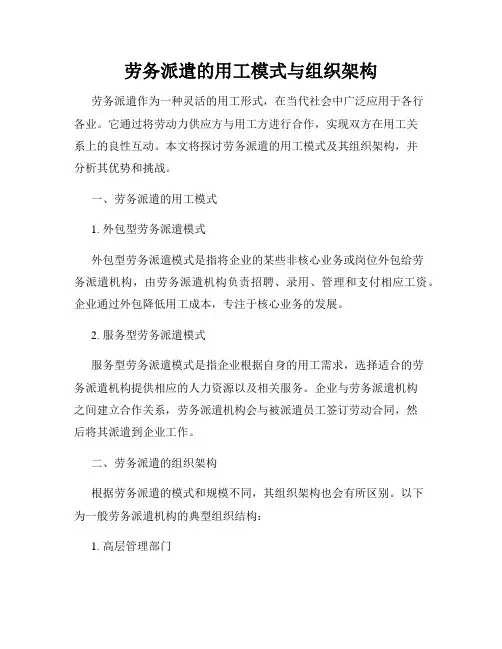 劳务派遣的用工模式与组织架构

劳务派遣作为一种灵活的用工形式，在当代社会中广泛应用于各行各业。它通过将劳动力供应方与用工方进行合作，实现双方在用工关系上的良性互动。本文将探讨劳务派遣的用工模式及其组织架构，并分析其优势和挑战。

一、劳务派遣的用工模式

1. 外包型劳务派遣模式

外包型劳务派遣模式是指将企业的某些非核心业务或岗位外包给劳务派遣机构，由劳务派遣机构负责招聘、录用、管理和支付相应工资。企业通过外包降低用工成本，专注于核心业务的发展。

2. 服务型劳务派遣模式

服务型劳务派遣模式是指企业根据自身的用工需求，选择适合的劳务派遣机构提供相应的人力资源以及相关服务。企业与劳务派遣机构之间建立合作关系，劳务派遣机构会与被派遣员工签订劳动合同，然后将其派遣到企业工作。

二、劳务派遣的组织架构

根据劳务派遣的模式和规模不同，其组织架构也会有所区别。以下为一般劳务派遣机构的典型组织结构：

1. 高层管理部门